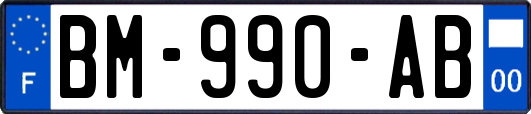 F

BM-990-AB

00